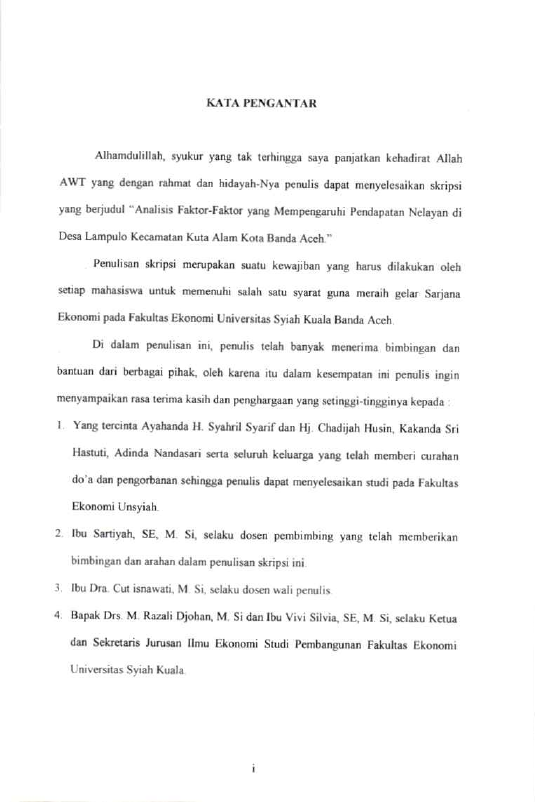 KATA PENGANTAR

Alhamdulillah, syukur yang tak terhingga saya panjatkan kehadirat Allah AWT yang dengan rahmat dan hidayah-Nya penulis dapat menyelesaikan skripsi yang berjudul "Analisis Faktor-Faktor yang Mempengaruhi Pendapatan Nelayan di Desa Lampulo Kecamatan Kuta Alam Kota Banda Aceh."

Penulisan skripsi merupakan suatu kewajiban yang harus dilakukan oleh setiap mahasiswa untuk memenuhi salah satu syarat guna meraih gelar Sarjana Ekonomi pada Fakultas Ekonomi Universitas Syiah Kuala Banda Aceh.

Di dalam penulisan ini, penulis telah banyak menerima bimbingan dan bantuan dari berbagai pihak, oleh karena itu dalam kesempatan ini penulis ingin menyampaikan rasa terima kasih dan penghargaan yang setinggi-tingginya kepada :

1. Yang tercinta Ayahanda H. Syahril Syarif dan Hj. Chadijah Husin, Kakanda Sri Hastuti, Adinda Nandasari serta seluruh keluarga yang telah memberi curahan do'a dan pengorbanan sehingga penulis dapat menyelesaikan studi pada Fakultas Ekonomi Unsyiah.

2. Ibu Sartiyah, SE, M. Si, selaku dosen pembimbing yang telah memberikan bimbingan dan arahan dalam penulisan skripsi ini.

3. Ibu Dra. Cut isnawati, M. Si, selaku dosen wali penulis.

4. Bapak Drs. M. Razali Djohan, M. Si dan Ibu Vivi Silvia, SE, M. Si, selaku Ketua dan Sekretaris Jurusan Ilmu Ekonomi Studi Pembangunan Fakultas Ekonomi Universitas Syiah Kuala.

i